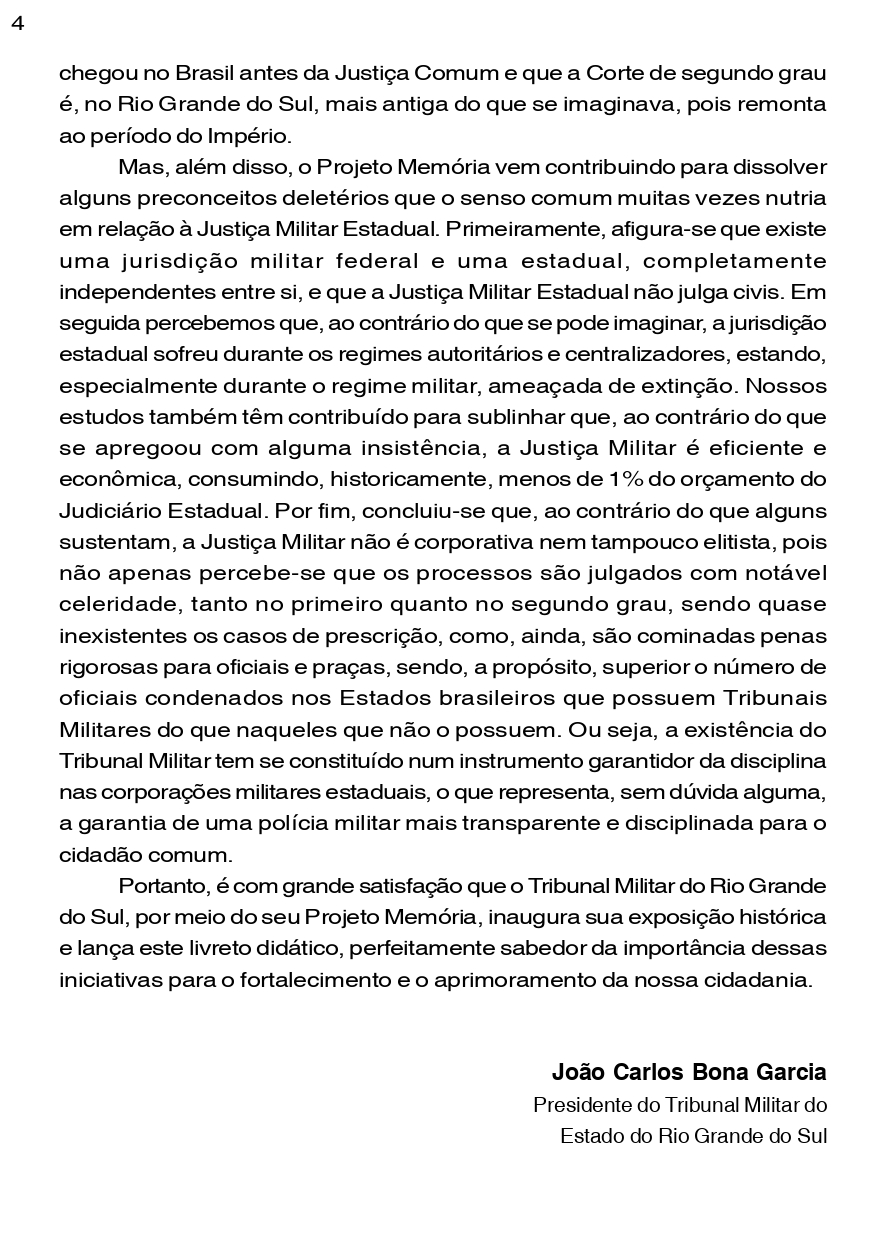 4

chegou no Brasil antes da Justiça Comum e que a Corte de segundo grau é, no Rio Grande do Sul, mais antiga do que se imaginava, pois remonta ao período do Império.

Mas, além disso, o Projeto Memória vem contribuindo para dissolver alguns preconceitos deletérios que o senso comum muitas vezes nutria em relação à Justiça Militar Estadual. Primeiramente, afigura-se que existe uma jurisdição militar federal e uma estadual, completamente independentes entre si, e que a Justiça Militar Estadual não julga civis. Em seguida percebemos que, ao contrário do que se pode imaginar, a jurisdição estadual sofreu durante os regimes autoritários e centralizadores, estando, especialmente durante o regime militar, ameaçada de extinção. Nossos estudos também têm contribuído para sublinhar que, ao contrário do que se apregoou com alguma insistência, a Justiça Militar é eficiente e econômica, consumindo, historicamente, menos de 1% do orçamento do Judiciário Estadual. Por fim, concluiu-se que, ao contrário do que alguns sustentam, a Justiça Militar não é corporativa nem tampouco elitista, pois não apenas percebe-se que os processos são julgados com notável celeridade, tanto no primeiro quanto no segundo grau, sendo quase inexistentes os casos de prescrição, como, ainda, são cominadas penas rigorosas para oficiais e praças, sendo, a propósito, superior o número de oficiais condenados nos Estados brasileiros que possuem Tribunais Militares do que naqueles que não o possuem. Ou seja, a existência do Tribunal Militar tem se constituído num instrumento garantidor da disciplina nas corporações militares estaduais, o que representa, sem dúvida alguma, a garantia de uma polícia militar mais transparente e disciplinada para o cidadão comum.

Portanto, é com grande satisfação que o Tribunal Militar do Rio Grande do Sul, por meio do seu Projeto Memória, inaugura sua exposição histórica e lança este livreto didático, perfeitamente sabedor da importância dessas iniciativas para o fortalecimento e o aprimoramento da nossa cidadania.

João Carlos Bona Garcia
Presidente do Tribunal Militar do
Estado do Rio Grande do Sul